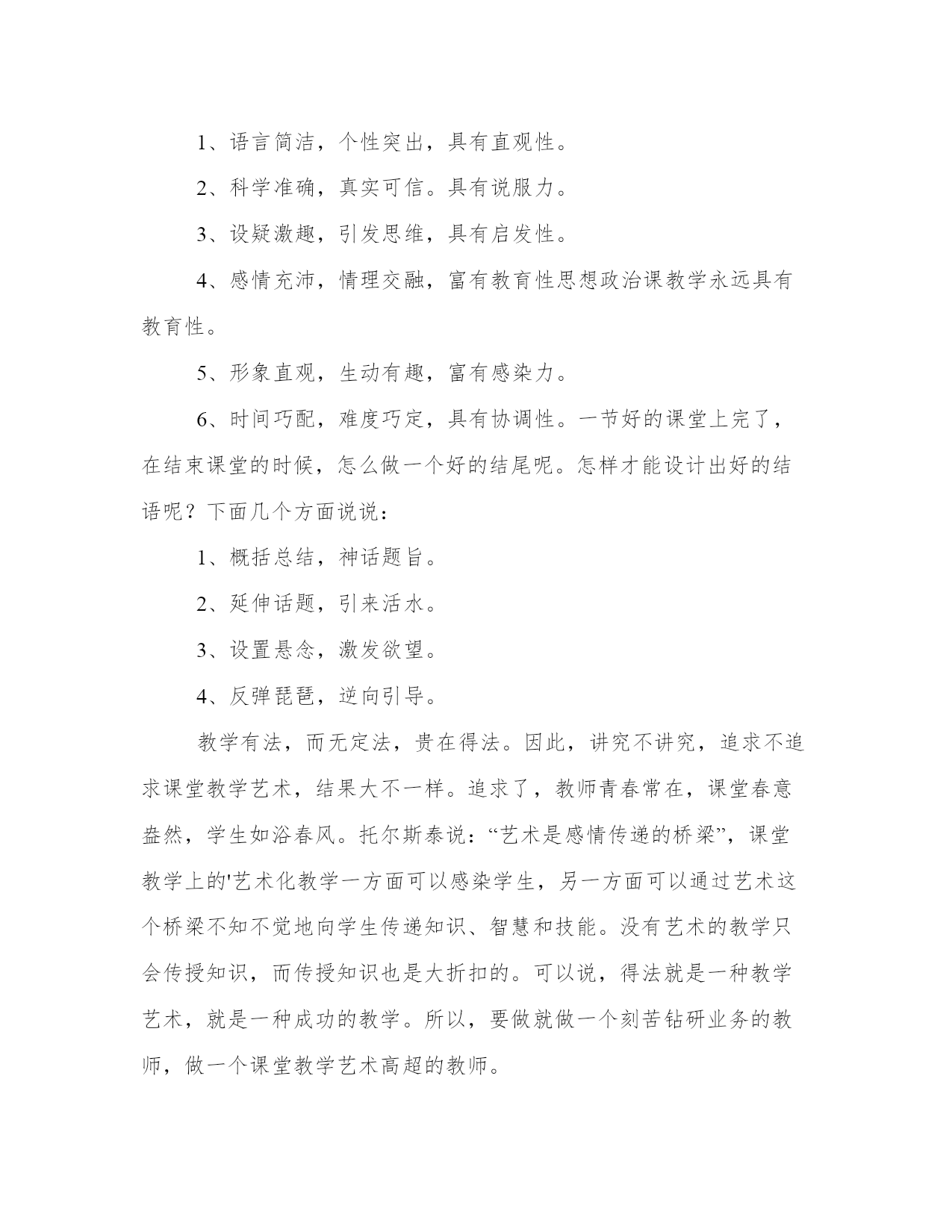 1、语言简洁，个性突出，具有直观性。

2、科学准确，真实可信。具有说服力。

3、设疑激趣，引发思维，具有启发性。

4、感情充沛，情理交融，富有教育性思想政治课教学永远具有教育性。

5、形象直观，生动有趣，富有感染力。

6、时间巧配，难度巧定，具有协调性。一节好的课堂上完了，在结束课堂的时候，怎么做一个好的结尾呢。怎样才能设计出好的结语呢？下面几个方面说说：

1、概括总结，神话题旨。

2、延伸话题，引来活水。

3、设置悬念，激发欲望。

4、反弹琵琶，逆向引导。

教学有法，而无定法，贵在得法。因此，讲究不讲究，追求不追求课堂教学艺术，结果大不一样。追求了，教师青春常在，课堂春意盎然，学生如浴春风。托尔斯泰说：“艺术是感情传递的桥梁”，课堂教学上的'艺术化教学一方面可以感染学生，另一方面可以通过艺术这个桥梁不知不觉地向学生传递知识、智慧和技能。没有艺术的教学只会传授知识，而传授知识也是大折扣的。可以说，得法就是一种教学艺术，就是一种成功的教学。所以，要做就做一个刻苦钻研业务的教师，做一个课堂教学艺术高超的教师。